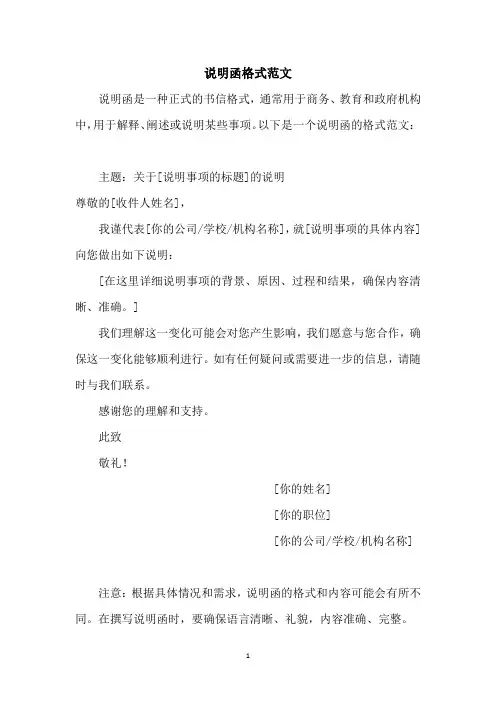 说明函格式范文

说明函是一种正式的书信格式，通常用于商务、教育和政府机构中，用于解释、阐述或说明某些事项。以下是一个说明函的格式范文：

主题：关于[说明事项的标题]的说明

尊敬的[收件人姓名]，

我谨代表[你的公司/学校/机构名称]，就[说明事项的具体内容]向您做出如下说明：

[在这里详细说明事项的背景、原因、过程和结果，确保内容清晰、准确。]

我们理解这一变化可能会对您产生影响，我们愿意与您合作，确保这一变化能够顺利进行。如有任何疑问或需要进一步的信息，请随时与我们联系。

感谢您的理解和支持。

此致

敬礼！

[你的姓名]

[你的职位]

[你的公司/学校/机构名称]

注意：根据具体情况和需求，说明函的格式和内容可能会有所不同。在撰写说明函时，要确保语言清晰、礼貌，内容准确、完整。

1